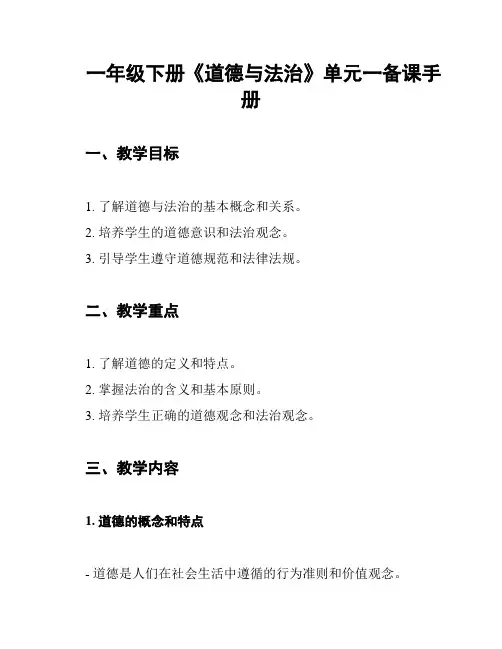 一年级下册《道德与法治》单元一备课手册

一、教学目标

1. 了解道德与法治的基本概念和关系。
2. 培养学生的道德意识和法治观念。
3. 引导学生遵守道德规范和法律法规。

二、教学重点

1. 了解道德的定义和特点。
2. 掌握法治的含义和基本原则。
3. 培养学生正确的道德观念和法治观念。

三、教学内容

1. 道德的概念和特点

- 道德是人们在社会生活中遵循的行为准则和价值观念。